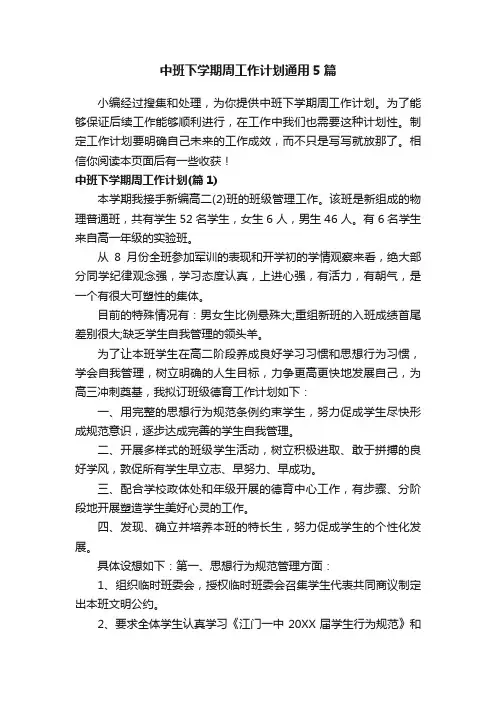 中班下学期周工作计划通用5篇

小编经过搜集和处理，为你提供中班下学期周工作计划。为了能够保证后续工作能够顺利进行，在工作中我们也需要这种计划性。制定工作计划要明确自己未来的工作成效，而不只是写写就放那了。相信你阅读本页面后有一些收获！

中班下学期周工作计划(篇1)

本学期我接手新编高二(2)班的班级管理工作。该班是新组成的物理普通班，共有学生52名学生，女生6人，男生46人。有6名学生来自高一年级的实验班。

从8月份全班参加军训的表现和开学初的学情观察来看，绝大部分同学纪律观念强，学习态度认真，上进心强，有活力，有朝气，是一个有很大可塑性的集体。

目前的特殊情况有：男女生比例悬殊大;重组新班的入班成绩首尾差别很大;缺乏学生自我管理的领头羊。

为了让本班学生在高二阶段养成良好学习习惯和思想行为习惯，学会自我管理，树立明确的人生目标，力争更高更快地发展自己，为高三冲刺奠基，我拟订班级德育工作计划如下：

一、用完整的思想行为规范条例约束学生，努力促成学生尽快形成规范意识，逐步达成完善的学生自我管理。

二、开展多样式的班级学生活动，树立积极进取、敢于拼搏的良好学风，敦促所有学生早立志、早努力、早成功。

三、配合学校政体处和年级开展的德育中心工作，有步骤、分阶段地开展塑造学生美好心灵的工作。

四、发现、确立并培养本班的特长生，努力促成学生的个性化发展。

具体设想如下：第一、思想行为规范管理方面：

1、组织临时班委会，授权临时班委会召集学生代表共同商议制定出本班文明公约。

2、要求全体学生认真学习《江门一中20XX届学生行为规范》和